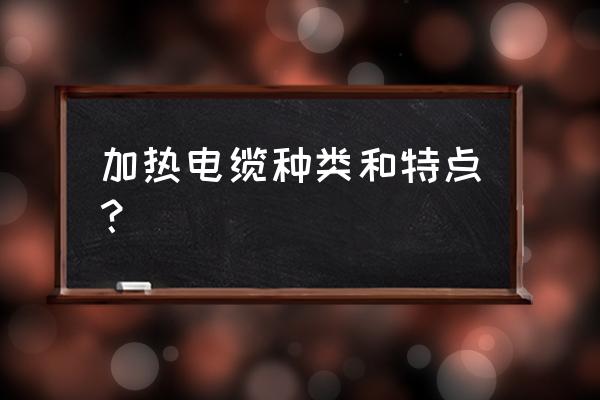 加热电缆种类和特点？